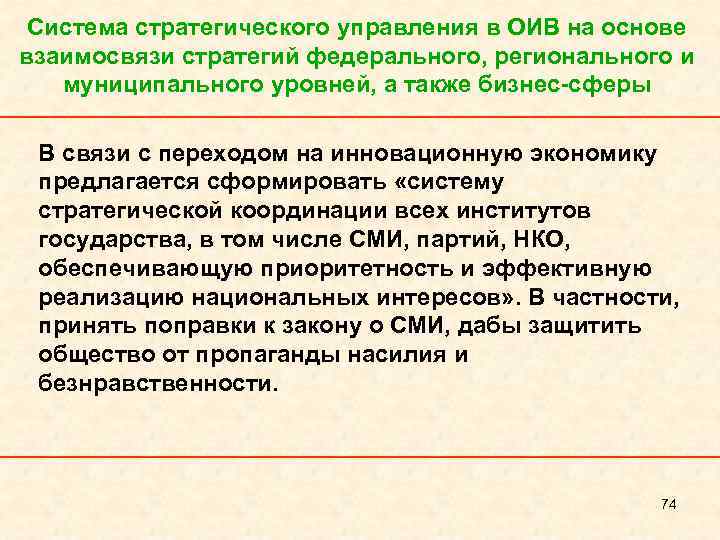 Система стратегического управления в ОИВ на основе взаимосвязи стратегий федерального, регионального и муниципального уровней, а также бизнес-сферы

В связи с переходом на инновационную экономику предлагается сформировать «систему стратегической координации всех институтов государства, в том числе СМИ, партий, НКО, обеспечивающую приоритетность и эффективную реализацию национальных интересов». В частности, принять поправки к закону о СМИ, дабы защитить общество от пропаганды насилия и безнравственности.

74